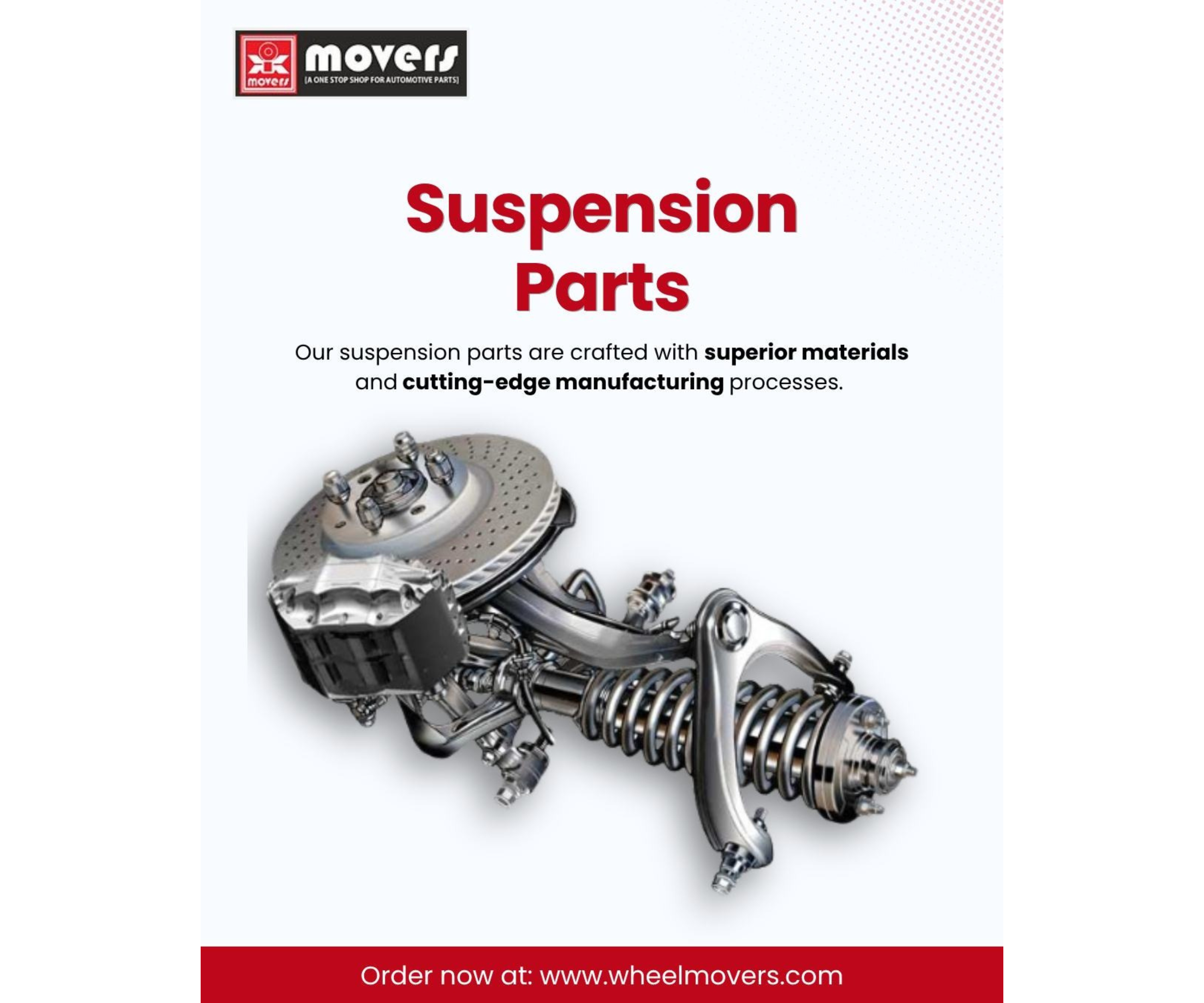 movers
movers
[A ONE STOP SHOP FOR AUTOMOTIVE PARTS]

Suspension Parts

Our suspension parts are crafted with superior materials and cutting-edge manufacturing processes.

Order now at: www.wheelmovers.com